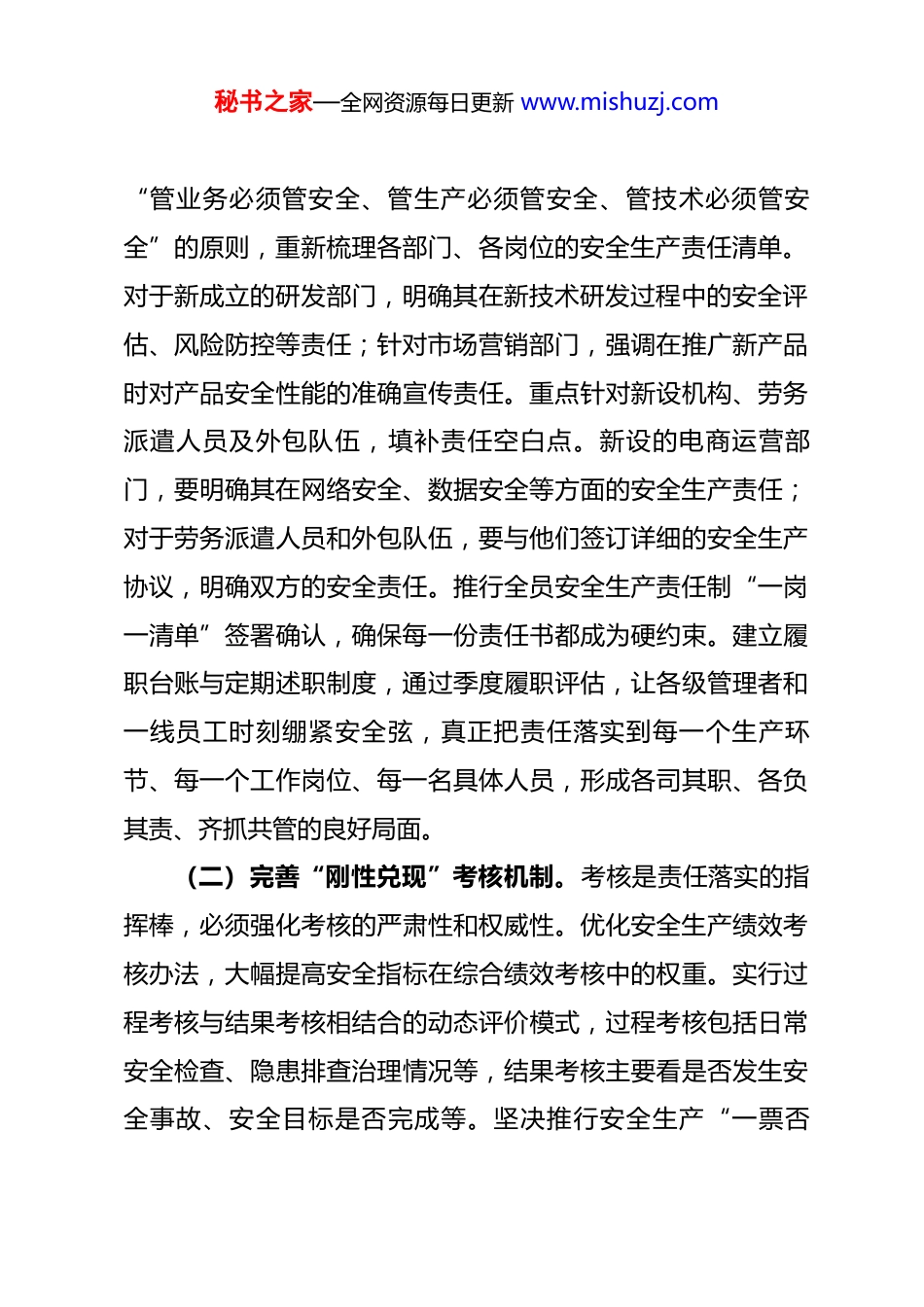 秘书之家—全网资源每日更新 www.mishuzj.com

“管业务必须管安全、管生产必须管安全、管技术必须管安全”的原则，重新梳理各部门、各岗位的安全生产责任清单。对于新成立的研发部门，明确其在新技术研发过程中的安全评估、风险防控等责任；针对市场营销部门，强调在推广新产品时对产品安全性能的准确宣传责任。重点针对新设机构、劳务派遣人员及外包队伍，填补责任空白点。新设的电商运营部门，要明确其在网络安全、数据安全等方面的安全生产责任；对于劳务派遣人员和外包队伍，要与他们签订详细的安全生产协议，明确双方的安全责任。推行全员安全生产责任制“一岗一清单”签署确认，确保每一份责任书都成为硬约束。建立履职台账与定期述职制度，通过季度履职评估，让各级管理者和一线员工时刻绷紧安全弦，真正把责任落实到每一个生产环节、每一个工作岗位、每一名具体人员，形成各司其职、各负其责、齐抓共管的良好局面。

（二）完善“刚性兑现”考核机制。考核是责任落实的指挥棒，必须强化考核的严肃性和权威性。优化安全生产绩效考核办法，大幅提高安全指标在综合绩效考核中的权重。实行过程考核与结果考核相结合的动态评价模式，过程考核包括日常安全检查、隐患排查治理情况等，结果考核主要看是否发生安全事故、安全目标是否完成等。坚决推行安全生产“一票否